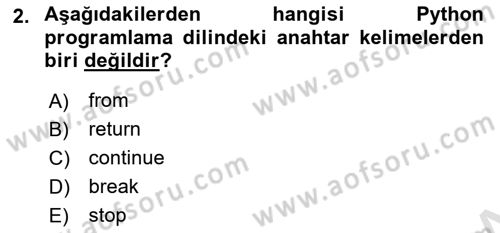 2. Aşağıdakilerden hangisi Python programlama dilindeki anahtar kelimelerden biri değildir?

A) from
B) return
C) continue
D) break
E) stop

www.aofsoru.com
www.aofsoru.com
www.aofsoru.com
www.aofsoru.com
www.aofsoru.com